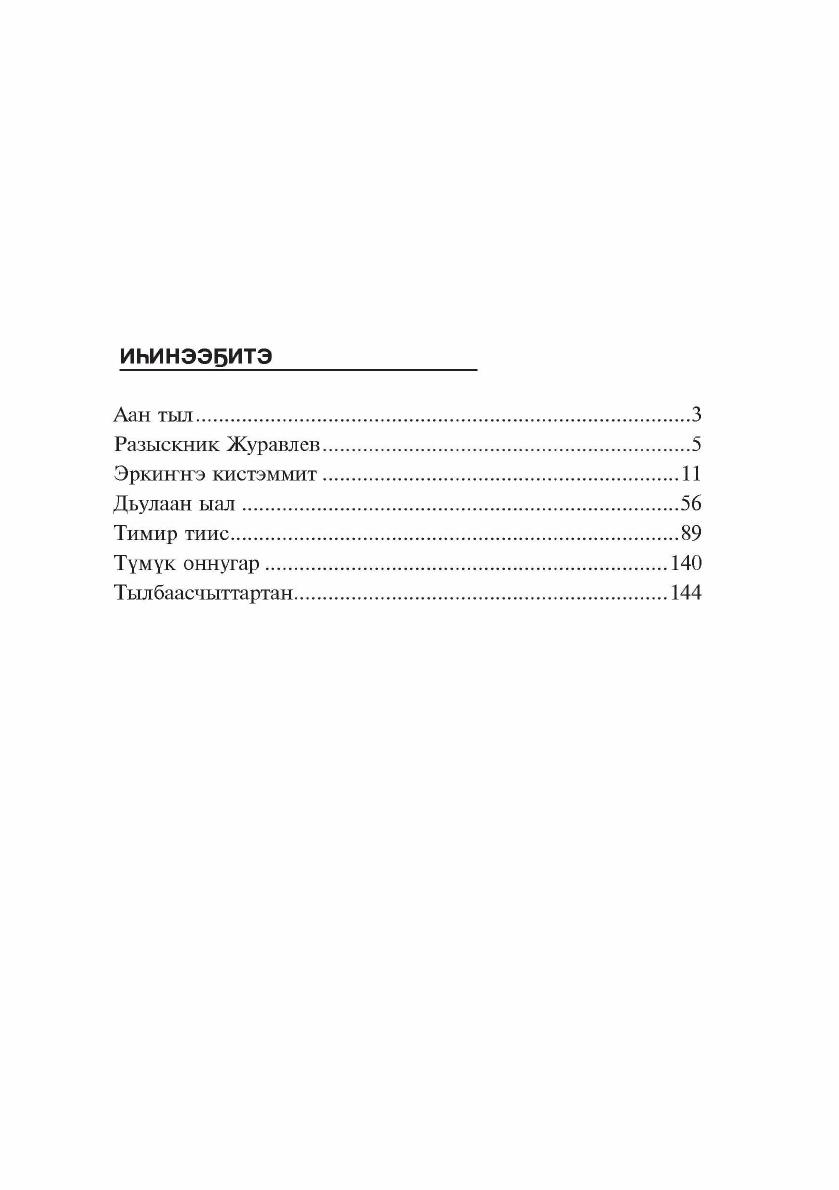 ИҺИНЭЭҔИТЭ

Аан тыл 3
Разыскник Журавлев 5
Эркиҥҥэ кистэммит 11
Дьулаан ыал 56
Тимир тиис 89
Түмүк оннугар 140
Тылбаасчыттартан 144